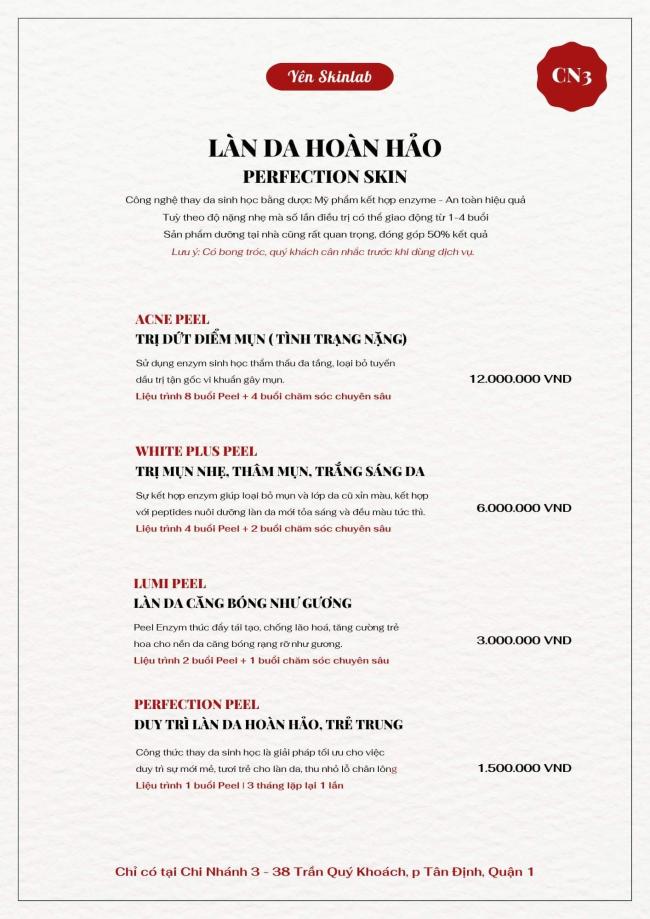 Yên Skinlab

CN3

LÀN DA HOÀN HẢO
PERFECTION SKIN

Công nghệ thay da sinh học bằng dược Mỹ phẩm kết hợp enzyme - An toàn hiệu quả
Tuỳ theo độ nặng nhẹ mà số lần điều trị có thể giao động từ 1-4 buổi
Sản phẩm dưỡng tại nhà cũng rất quan trọng, đóng góp 50% kết quả
Lưu ý: Có bong tróc, quý khách cân nhắc trước khi dùng dịch vụ.

ACNE PEEL
TRỊ DỨT ĐIỂM MỤN ( TÌNH TRẠNG NẶNG)
Sử dụng enzym sinh học thẩm thấu đa tầng, loại bỏ tuyến dầu trị tận gốc vi khuẩn gây mụn.
Liệu trình 8 buổi Peel + 4 buổi chăm sóc chuyên sâu
12.000.000 VND

WHITE PLUS PEEL
TRỊ MỤN NHẸ, THÂM MỤN, TRẮNG SÁNG DA
Sự kết hợp enzym giúp loại bỏ mụn và lớp da cũ xỉn màu, kết hợp với peptides nuôi dưỡng làn da mới tỏa sáng và đều màu tức thì.
Liệu trình 4 buổi Peel + 2 buổi chăm sóc chuyên sâu
6.000.000 VND

LUMI PEEL
LÀN DA CĂNG BÓNG NHƯ GƯƠNG
Peel Enzym thúc đẩy tái tạo, chống lão hoá, tăng cường trẻ hoa cho nền da căng bóng rạng rỡ như gương.
Liệu trình 2 buổi Peel + 1 buổi chăm sóc chuyên sâu
3.000.000 VND

PERFECTION PEEL
DUY TRÌ LÀN DA HOÀN HẢO, TRẺ TRUNG
Công thức thay da sinh học là giải pháp tối ưu cho việc duy trì sự mới mẻ, tươi trẻ cho làn da, thu nhỏ lỗ chân lông
Liệu trình 1 buổi Peel | 3 tháng lặp lại 1 lần
1.500.000 VND

Chỉ có tại Chi Nhánh 3 - 38 Trần Quý Khoách, p Tân Định, Quận 1